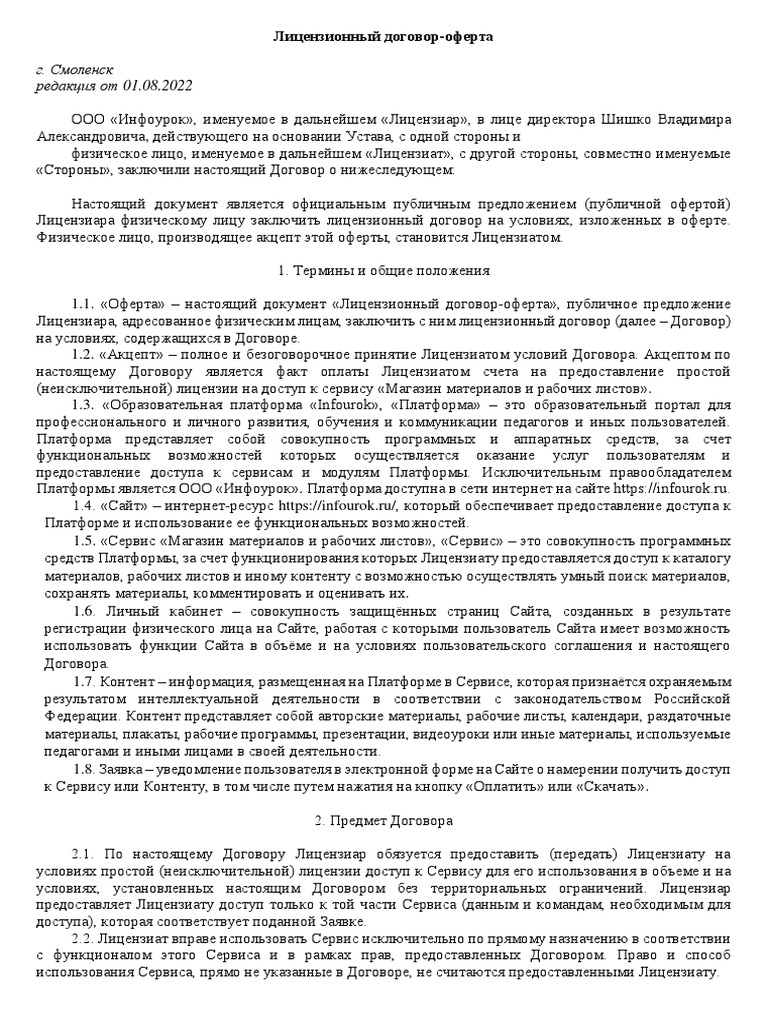 Лицензионный договор-оферта

г. Смоленск
редакция от 01.08.2022

ООО «Инфоурок», именуемое в дальнейшем «Лицензиар», в лице директора Шишко Владимира Александровича, действующего на основании Устава, с одной стороны и

физическое лицо, именуемое в дальнейшем «Лицензиат», с другой стороны, совместно именуемые «Стороны», заключили настоящий Договор о нижеследующем:

Настоящий документ является официальным публичным предложением (публичной офертой) Лицензиара физическому лицу заключить лицензионный договор на условиях, изложенных в оферте. Физическое лицо, производящее акцепт этой оферты, становится Лицензиатом.

1. Термины и общие положения

1.1. «Оферта» – настоящий документ «Лицензионный договор-оферта», публичное предложение Лицензиара, адресованное физическим лицам, заключить с ним лицензионный договор (далее – Договор) на условиях, содержащихся в Договоре.

1.2. «Акцепт» – полное и безоговорочное принятие Лицензиатом условий Договора. Акцептом по настоящему Договору является факт оплаты Лицензиатом счета на предоставление простой (неисключительной) лицензии на доступ к сервису «Магазин материалов и рабочих листов».

1.3. «Образовательная платформа «Infourok», «Платформа» – это образовательный портал для профессионального и личного развития, обучения и коммуникации педагогов и иных пользователей. Платформа представляет собой совокупность программных и аппаратных средств, за счет функциональных возможностей которых осуществляется оказание услуг пользователям и предоставление доступа к сервисам и модулям Платформы. Исключительным правообладателем Платформы является ООО «Инфоурок». Платформа доступна в сети интернет на сайте https://infourok.ru.

1.4. «Сайт» – интернет-ресурс https://infourok.ru/, который обеспечивает предоставление доступа к Платформе и использование ее функциональных возможностей.

1.5. «Сервис «Магазин материалов и рабочих листов», «Сервис» – это совокупность программных средств Платформы, за счет функционирования которых Лицензиату предоставляется доступ к каталогу материалов, рабочих листов и иному контенту с возможностью осуществлять умный поиск материалов, сохранять материалы, комментировать и оценивать их.

1.6. Личный кабинет – совокупность защищённых страниц Сайта, созданных в результате регистрации физического лица на Сайте, работая с которыми пользователь Сайта имеет возможность использовать функции Сайта в объёме и на условиях пользовательского соглашения и настоящего Договора.

1.7. Контент – информация, размещенная на Платформе в Сервисе, которая признаётся охраняемым результатом интеллектуальной деятельности в соответствии с законодательством Российской Федерации. Контент представляет собой авторские материалы, рабочие листы, календари, раздаточные материалы, плакаты, рабочие программы, презентации, видеоуроки или иные материалы, используемые педагогами и иными лицами в своей деятельности.

1.8. Заявка – уведомление пользователя в электронной форме на Сайте о намерении получить доступ к Сервису или Контенту, в том числе путем нажатия на кнопку «Оплатить» или «Скачать».

2. Предмет Договора

2.1. По настоящему Договору Лицензиар обязуется предоставить (передать) Лицензиату на условиях простой (неисключительной) лицензии доступ к Сервису для его использования в объеме и на условиях, установленных настоящим Договором без территориальных ограничений. Лицензиар предоставляет Лицензиату доступ только к той части Сервиса (данным и командам, необходимым для доступа), которая соответствует поданной Заявке.

2.2. Лицензиат вправе использовать Сервис исключительно по прямому назначению в соответствии с функционалом этого Сервиса и в рамках прав, предоставленных Договором. Право и способ использования Сервиса, прямо не указанные в Договоре, не считаются предоставленными Лицензиату.